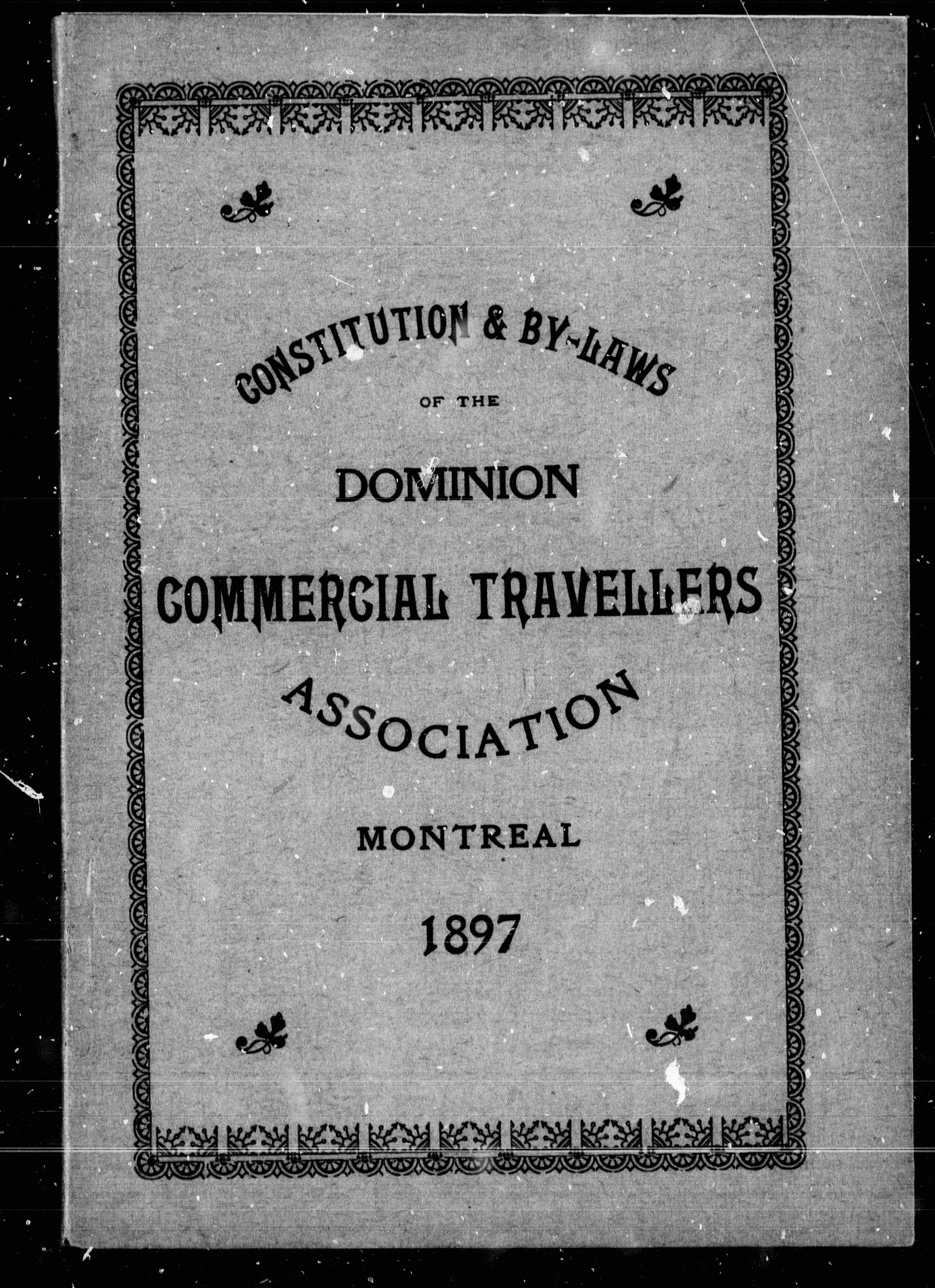 CONSTITUTION & BY-LAWS

OF THE

DOMINION

COMMERCIAL TRAVELLERS

ASSOCIATION

MONTREAL

1897